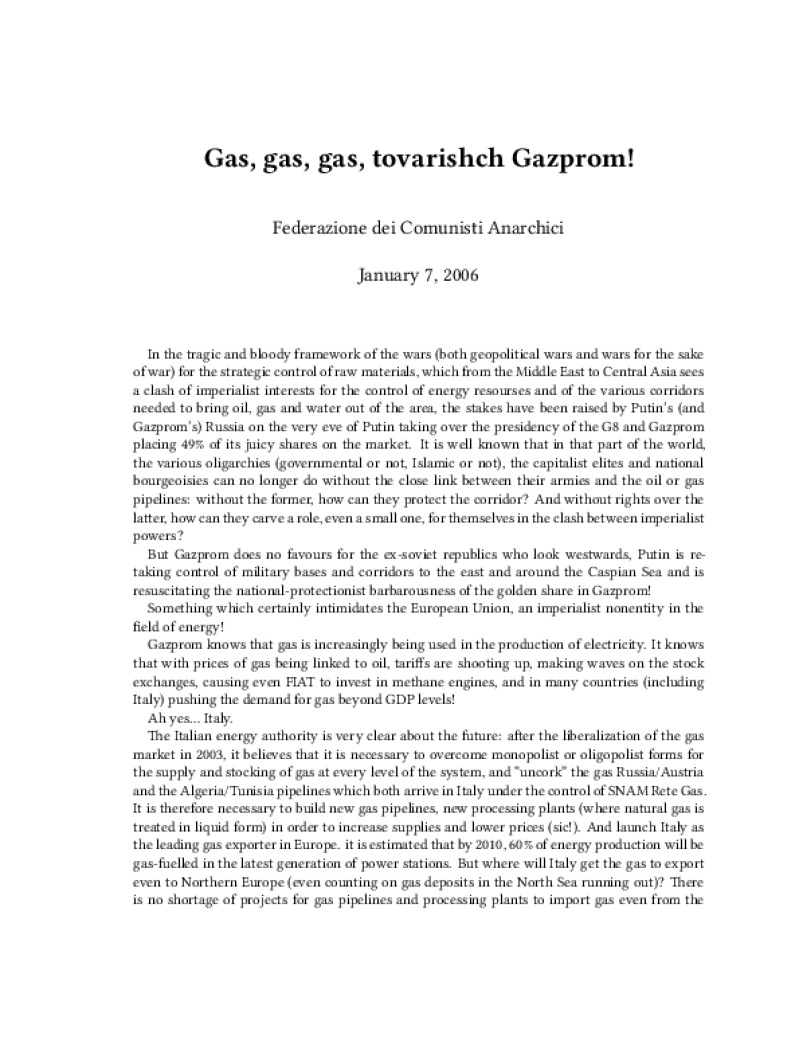 Gas, gas, gas, tovarishch Gazprom!

Federazione dei Comunisti Anarchici

January 7, 2006

In the tragic and bloody framework of the wars (both geopolitical wars and wars for the sake of war) for the strategic control of raw materials, which from the Middle East to Central Asia sees a clash of imperialist interests for the control of energy resourses and of the various corridors needed to bring oil, gas and water out of the area, the stakes have been raised by Putin's (and Gazprom's) Russia on the very eve of Putin taking over the presidency of the G8 and Gazprom placing 49% of its juicy shares on the market. It is well known that in that part of the world, the various oligarchies (governmental or not, Islamic or not), the capitalist elites and national bourgeoisies can no longer do without the close link between their armies and the oil or gas pipelines: without the former, how can they protect the corridor? And without rights over the latter, how can they carve a role, even a small one, for themselves in the clash between imperialist powers?

But Gazprom does no favours for the ex-soviet republics who look westwards, Putin is retaking control of military bases and corridors to the east and around the Caspian Sea and is resuscitating the national-protectionist barbarousness of the golden share in Gazprom!

Something which certainly intimidates the European Union, an imperialist nonentity in the field of energy!

Gazprom knows that gas is increasingly being used in the production of electricity. It knows that with prices of gas being linked to oil, tariffs are shooting up, making waves on the stock exchanges, causing even FIAT to invest in methane engines, and in many countries (including Italy) pushing the demand for gas beyond GDP levels!

Ah yes... Italy.

The Italian energy authority is very clear about the future: after the liberalization of the gas market in 2003, it believes that it is necessary to overcome monopolist or oligopolist forms for the supply and stocking of gas at every level of the system, and "uncork" the gas Russia/Austria and the Algeria/Tunisia pipelines which both arrive in Italy under the control of SNAM Rete Gas. It is therefore necessary to build new gas pipelines, new processing plants (where natural gas is treated in liquid form) in order to increase supplies and lower prices (sic!). And launch Italy as the leading gas exporter in Europe. it is estimated that by 2010, 60% of energy production will be gas-fuelled in the latest generation of power stations. But where will Italy get the gas to export even to Northern Europe (even counting on gas deposits in the North Sea running out)? There is no shortage of projects for gas pipelines and processing plants to import gas even from the